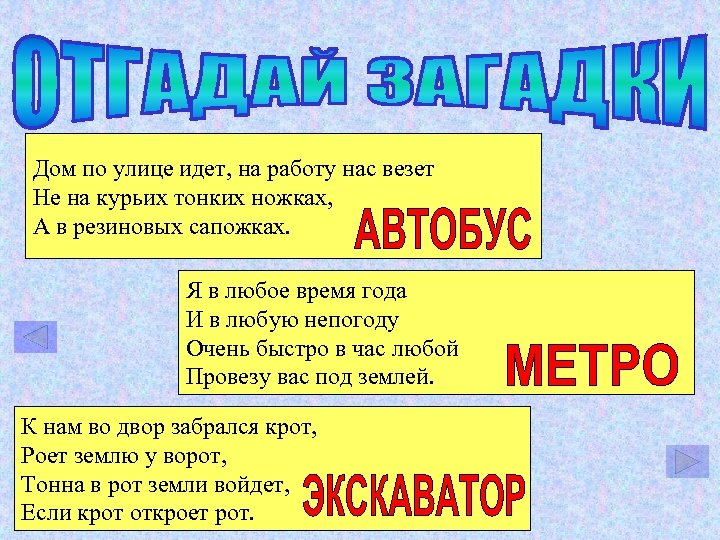 ОТГАДАЙ ЗАГАДКИ

Дом по улице идет, на работу нас везет
Не на курьих тонких ножках,
А в резиновых сапожках.

АВТОБУС

Я в любое время года
И в любую непогоду
Очень быстро в час любой
Провезу вас под землей.

МЕТРО

К нам во двор забрался крот,
Роет землю у ворот,
Тонна в рот земли войдет,
Если крот откроет рот.

ЭКСКАВАТОР